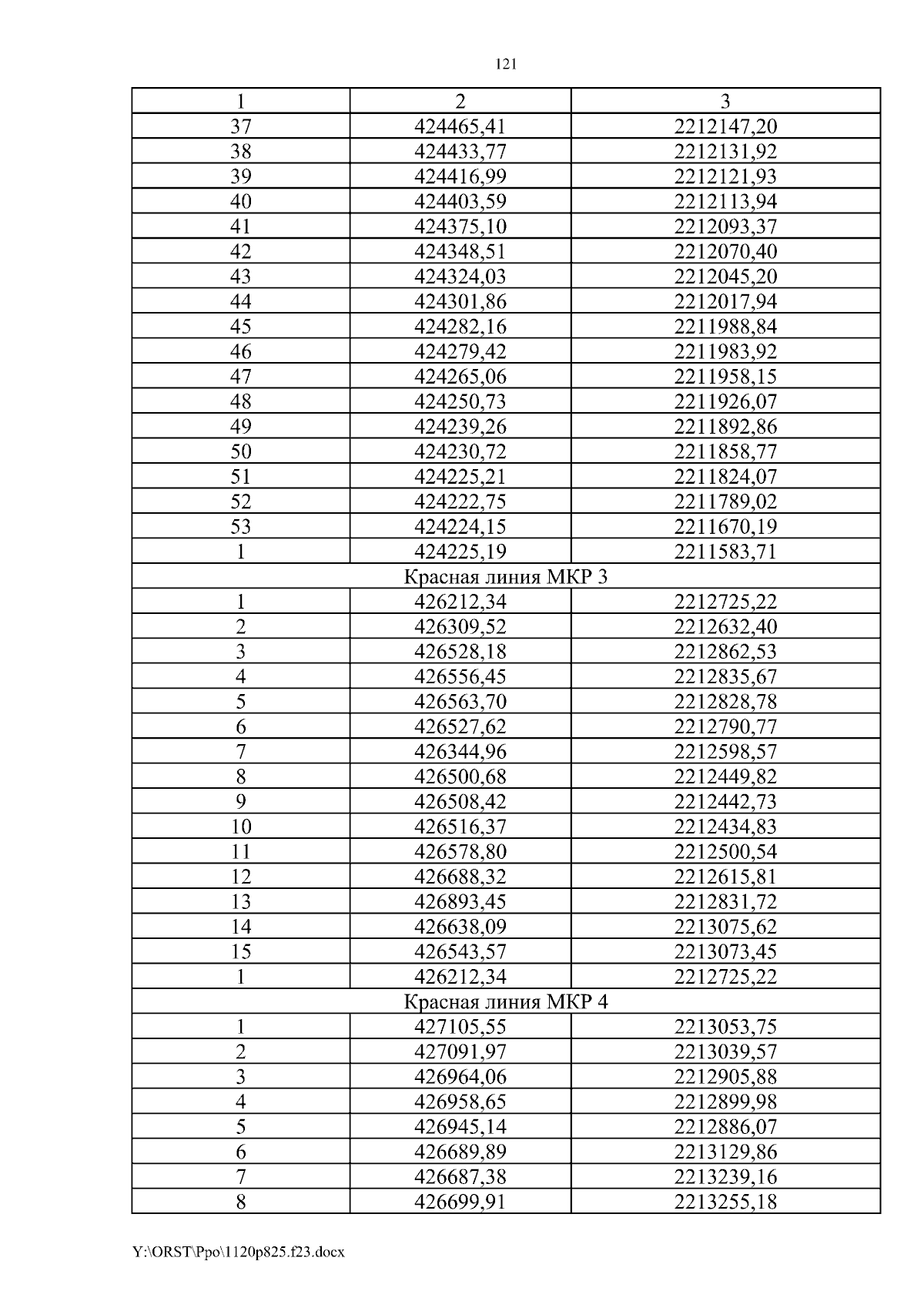 121

| 1 | 2 | 3 |
|---|---|---|
| 37 | 424465,41 | 2212147,20 |
| 38 | 424433,77 | 2212131,92 |
| 39 | 424416,99 | 2212121,93 |
| 40 | 424403,59 | 2212113,94 |
| 41 | 424375,10 | 2212093,37 |
| 42 | 424348,51 | 2212070,40 |
| 43 | 424324,03 | 2212045,20 |
| 44 | 424301,86 | 2212017,94 |
| 45 | 424282,16 | 2211988,84 |
| 46 | 424279,42 | 2211983,92 |
| 47 | 424265,06 | 2211958,15 |
| 48 | 424250,73 | 2211926,07 |
| 49 | 424239,26 | 2211892,86 |
| 50 | 424230,72 | 2211858,77 |
| 51 | 424225,21 | 2211824,07 |
| 52 | 424222,75 | 2211789,02 |
| 53 | 424224,15 | 2211670,19 |
| 1 | 424225,19 | 2211583,71 |
| Красная линия МКР 3 | | |
| 1 | 426212,34 | 2212725,22 |
| 2 | 426309,52 | 2212632,40 |
| 3 | 426528,18 | 2212862,53 |
| 4 | 426556,45 | 2212835,67 |
| 5 | 426563,70 | 2212828,78 |
| 6 | 426527,62 | 2212790,77 |
| 7 | 426344,96 | 2212598,57 |
| 8 | 426500,68 | 2212449,82 |
| 9 | 426508,42 | 2212442,73 |
| 10 | 426516,37 | 2212434,83 |
| 11 | 426578,80 | 2212500,54 |
| 12 | 426688,32 | 2212615,81 |
| 13 | 426893,45 | 2212831,72 |
| 14 | 426638,09 | 2213075,62 |
| 15 | 426543,57 | 2213073,45 |
| 1 | 426212,34 | 2212725,22 |
| Красная линия МКР 4 | | |
| 1 | 427105,55 | 2213053,75 |
| 2 | 427091,97 | 2213039,57 |
| 3 | 426964,06 | 2212905,88 |
| 4 | 426958,65 | 2212899,98 |
| 5 | 426945,14 | 2212886,07 |
| 6 | 426689,89 | 2213129,86 |
| 7 | 426687,38 | 2213239,16 |
| 8 | 426699,91 | 2213255,18 |

Y:\ORST\Ppo\1120p825.f23.docx